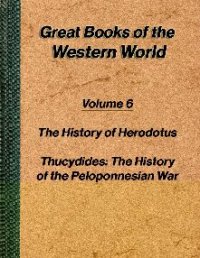 Great Books of the Western World

Volume 6

The History of Herodotus

Thucydides: The History of the Peloponnesian War